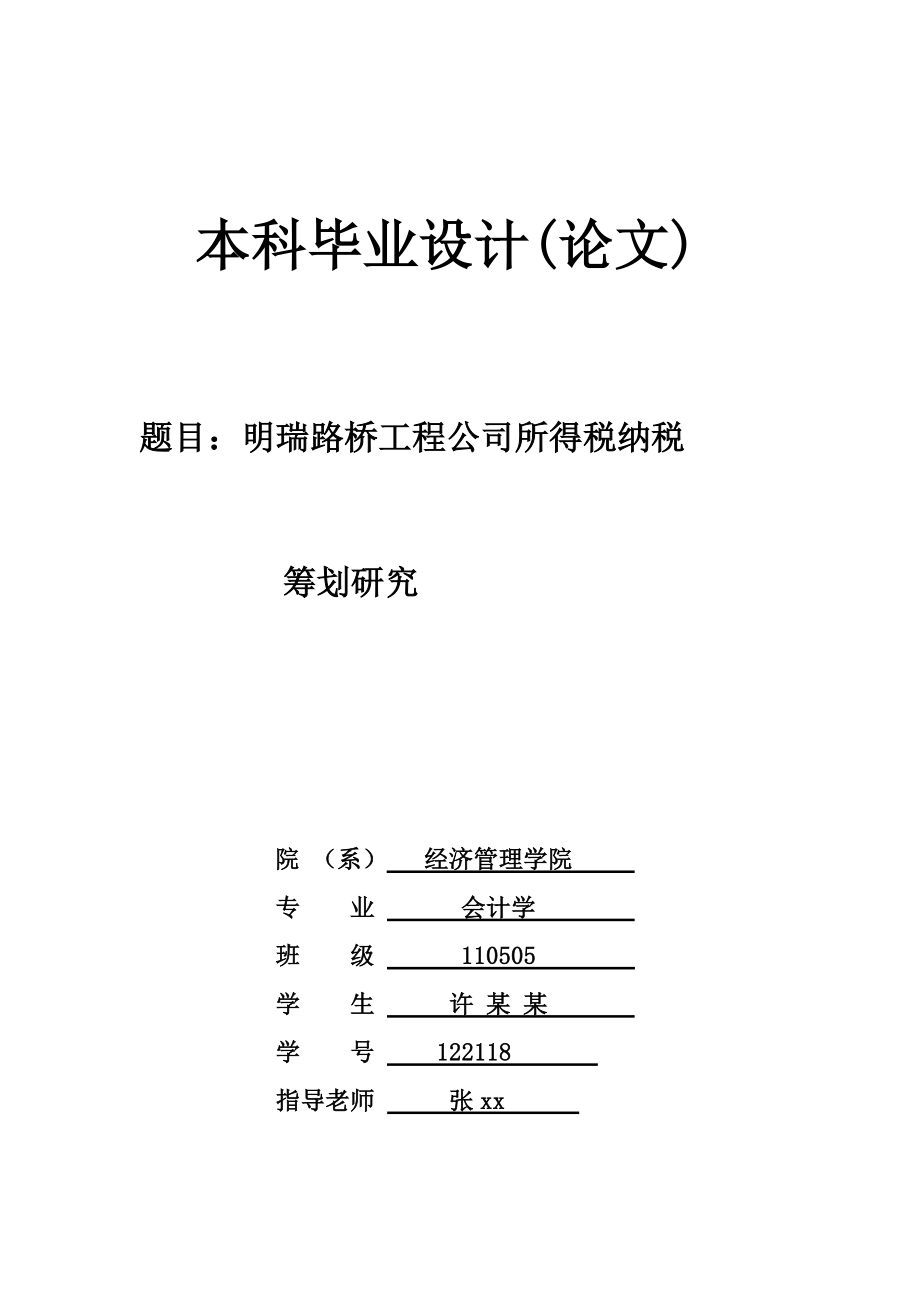 本科毕业设计(论文)

题目：明瑞路桥工程公司所得税纳税

筹划研究

院 （系） 经济管理学院
专 业 会计学
班 级 110505
学 生 许 某 某
学 号 122118
指导老师 张 xx